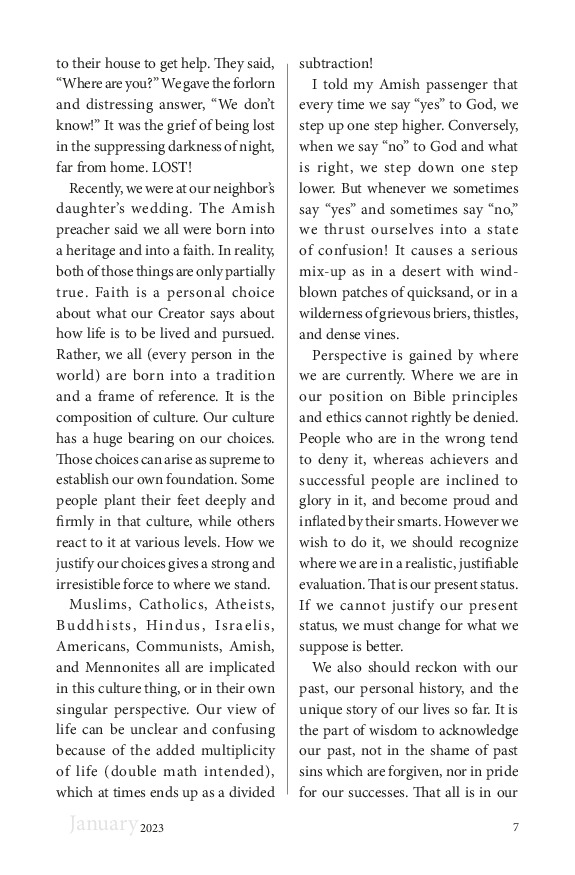 to their house to get help. They said, "Where are you?" We gave the forlorn and distressing answer, "We don't know!" It was the grief of being lost in the suppressing darkness of night, far from home. LOST!

Recently, we were at our neighbor's daughter's wedding. The Amish preacher said we all were born into a heritage and into a faith. In reality, both of those things are only partially true. Faith is a personal choice about what our Creator says about how life is to be lived and pursued. Rather, we all (every person in the world) are born into a tradition and a frame of reference. It is the composition of culture. Our culture has a huge bearing on our choices. Those choices can arise as supreme to establish our own foundation. Some people plant their feet deeply and firmly in that culture, while others react to it at various levels. How we justify our choices gives a strong and irresistible force to where we stand.

Muslims, Catholics, Atheists, Buddhists, Hindus, Israelis, Americans, Communists, Amish, and Mennonites all are implicated in this culture thing, or in their own singular perspective. Our view of life can be unclear and confusing because of the added multiplicity of life (double math intended), which at times ends up as a divided subtraction!

I told my Amish passenger that every time we say "yes" to God, we step up one step higher. Conversely, when we say "no" to God and what is right, we step down one step lower. But whenever we sometimes say "yes" and sometimes say "no," we thrust ourselves into a state of confusion! It causes a serious mix-up as in a desert with wind-blown patches of quicksand, or in a wilderness of grievous briers, thistles, and dense vines.

Perspective is gained by where we are currently. Where we are in our position on Bible principles and ethics cannot rightly be denied. People who are in the wrong tend to deny it, whereas achievers and successful people are inclined to glory in it, and become proud and inflated by their smarts. However we wish to do it, we should recognize where we are in a realistic, justifiable evaluation. That is our present status. If we cannot justify our present status, we must change for what we suppose is better.

We also should reckon with our past, our personal history, and the unique story of our lives so far. It is the part of wisdom to acknowledge our past, not in the shame of past sins which are forgiven, nor in pride for our successes. That all is in our

January 2023 7